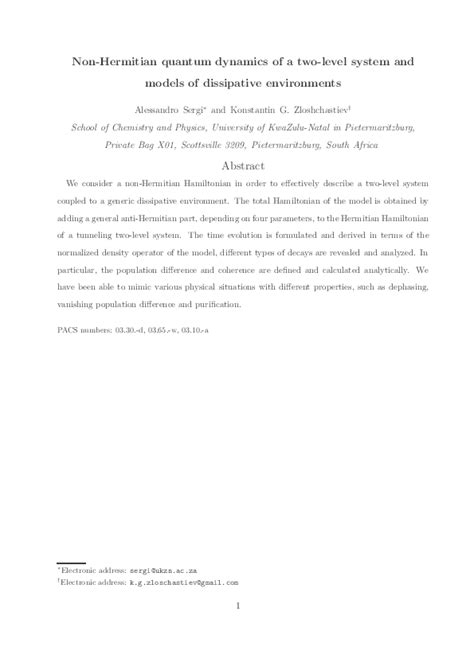 Non-Hermitian quantum dynamics of a two-level system and models of dissipative environments

Alessandro Sergi* and Konstantin G. Zloshchastiev†

School of Chemistry and Physics, University of KwaZulu-Natal in Pietermaritzburg, Private Bag X01, Scottsville 3209, Pietermaritzburg, South Africa

Abstract

We consider a non-Hermitian Hamiltonian in order to effectively describe a two-level system coupled to a generic dissipative environment. The total Hamiltonian of the model is obtained by adding a general anti-Hermitian part, depending on four parameters, to the Hermitian Hamiltonian of a tunneling two-level system. The time evolution is formulated and derived in terms of the normalized density operator of the model, different types of decays are revealed and analyzed. In particular, the population difference and coherence are defined and calculated analytically. We have been able to mimic various physical situations with different properties, such as dephasing, vanishing population difference and purification.

PACS numbers: 03.30.-d, 03.65.-w, 03.10.-a

*Electronic address: sergi@ukzn.ac.za

†Electronic address: k.g.zloschastiev@gmail.com

1